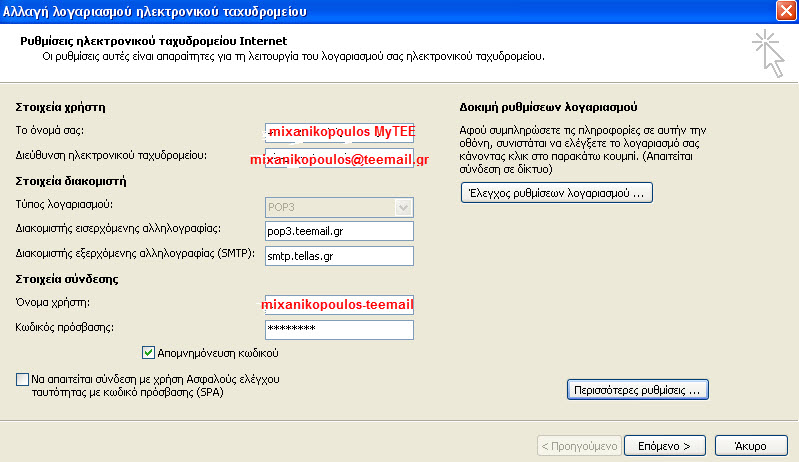 Αλλαγή λογαριασμού ηλεκτρονικού ταχυδρομείου

Ρυθμίσεις ηλεκτρονικού ταχυδρομείου Internet
Οι ρυθμίσεις αυτές είναι απαραίτητες για τη λειτουργία του λογαριασμού σας ηλεκτρονικού ταχυδρομείου.

Στοιχεία χρήστη
Το όνομά σας: mixanikopoulos MyTEE
Διεύθυνση ηλεκτρονικού ταχυδρομείου: mixanikopoulos@teemail.gr

Στοιχεία διακομιστή
Τύπος λογαριασμού: POP3
Διακομιστής εισερχόμενης αλληλογραφίας: pop3.teemail.gr
Διακομιστής εξερχόμενης αλληλογραφίας (SMTP): smtp.tellas.gr

Στοιχεία σύνδεσης
Όνομα χρήστη: mixanikopoulos-teemail
Κωδικός πρόσβασης: ********
Απομνημόνευση κωδικού

Να απαιτείται σύνδεση με χρήση Ασφαλούς ελέγχου ταυτότητας με κωδικό πρόσβασης (SPA)

Δοκιμή ρυθμίσεων λογαριασμού
Αφού συμπληρώσετε τις πληροφορίες σε αυτήν την οθόνη, συνιστάται να ελέγξετε το λογαριασμό σας κάνοντας κλικ στο παρακάτω κουμπί. (Απαιτείται σύνδεση σε δίκτυο)

Έλεγχος ρυθμίσεων λογαριασμού ...

Περισσότερες ρυθμίσεις ...

< Προηγούμενο
Επόμενο >
Άκυρο